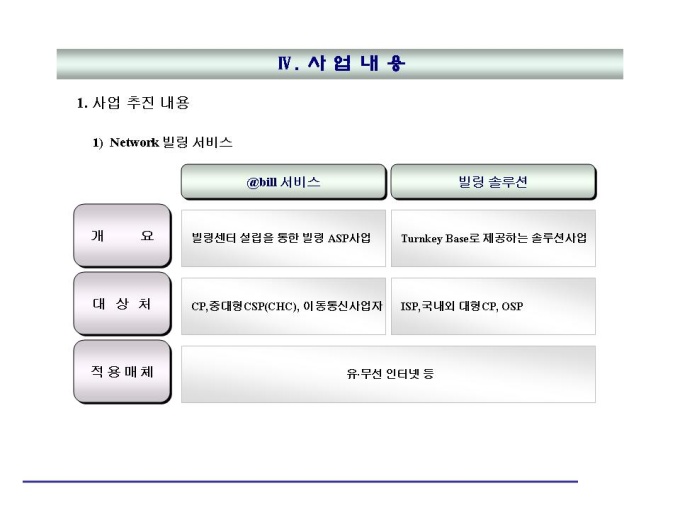 Ⅳ. 사 업 내 용

1. 사업 추진 내용

1) Network 빌링 서비스

|  | @bill 서비스 | 빌링 솔루션 |
|---|---|---|
| 개 요 | 빌링센터 설립을 통한 빌링 ASP사업 | Turnkey Base로 제공하는 솔루션사업 |
| 대 상 처 | CP,중대형CSP(CHC), 이동통신사업자 | ISP,국내외 대형CP, OSP |
| 적 용 매 체 | 유·무선 인터넷 등 |  |